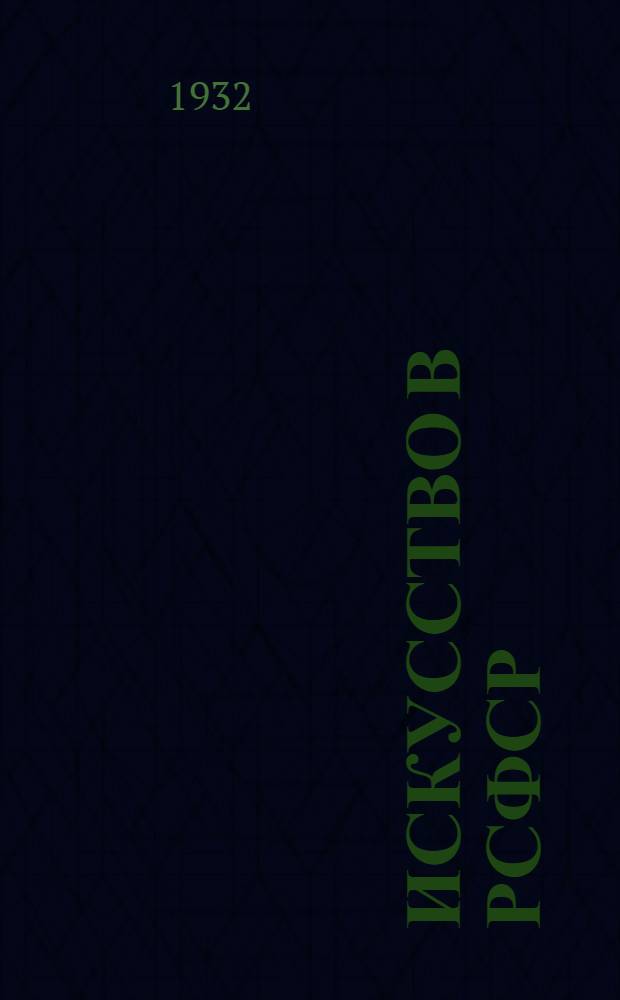 1932

ИСКУССТВО В РСФСР